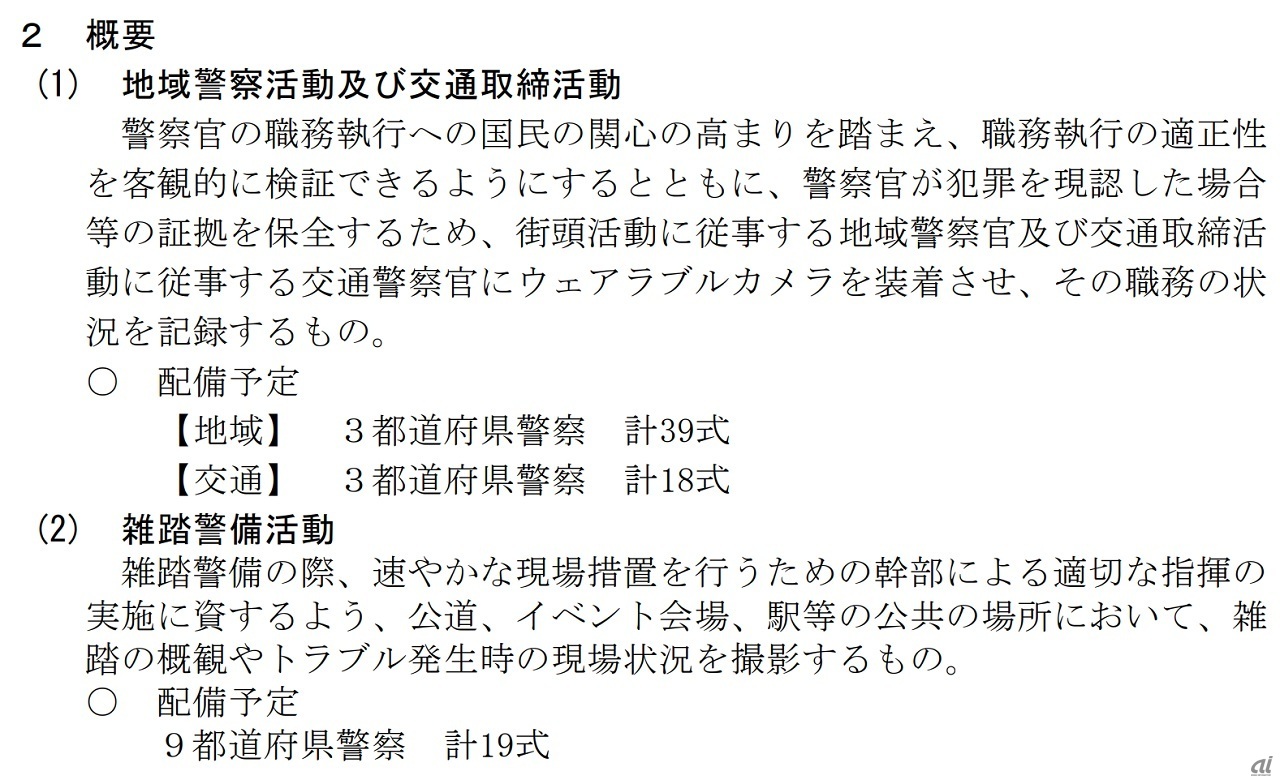 ２　概要
(1)　地域警察活動及び交通取締活動
警察官の職務執行への国民の関心の高まりを踏まえ、職務執行の適正性を客観的に検証できるようにするとともに、警察官が犯罪を現認した場合等の証拠を保全するため、街頭活動に従事する地域警察官及び交通取締活動に従事する交通警察官にウェアラブルカメラを装着させ、その職務の状況を記録するもの。
○　配備予定
【地域】　３都道府県警察　計39式
【交通】　３都道府県警察　計18式
(2)　雑踏警備活動
雑踏警備の際、速やかな現場措置を行うための幹部による適切な指揮の実施に資するよう、公道、イベント会場、駅等の公共の場所において、雑踏の概観やトラブル発生時の現場状況を撮影するもの。
○　配備予定
９都道府県警察　計19式
ai